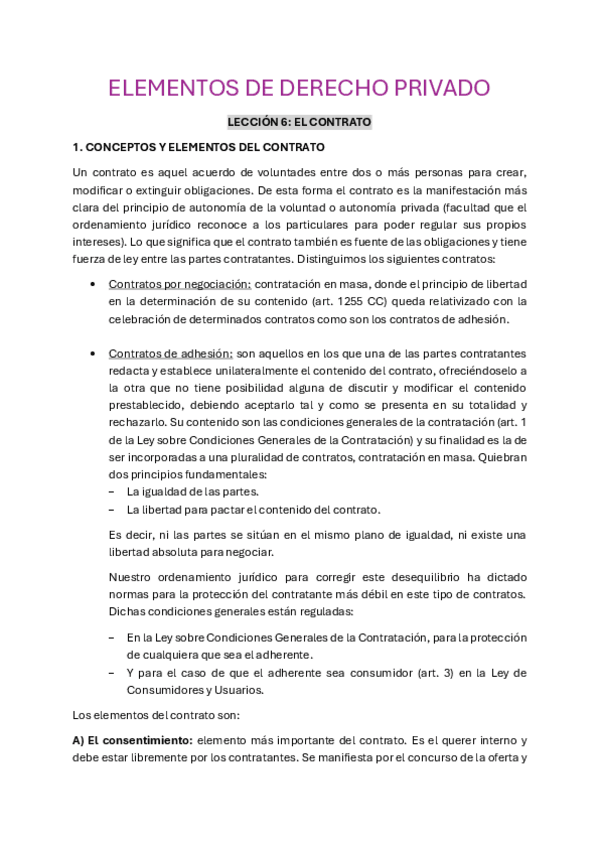 ELEMENTOS DE DERECHO PRIVADO

LECCIÓN 6: EL CONTRATO

1. CONCEPTOS Y ELEMENTOS DEL CONTRATO

Un contrato es aquel acuerdo de voluntades entre dos o más personas para crear, modificar o extinguir obligaciones. De esta forma el contrato es la manifestación más clara del principio de autonomía de la voluntad o autonomía privada (facultad que el ordenamiento jurídico reconoce a los particulares para poder regular sus propios intereses). Lo que significa que el contrato también es fuente de las obligaciones y tiene fuerza de ley entre las partes contratantes. Distinguimos los siguientes contratos:

• Contratos por negociación: contratación en masa, donde el principio de libertad en la determinación de su contenido (art. 1255 CC) queda relativizado con la celebración de determinados contratos como son los contratos de adhesión.

• Contratos de adhesión: son aquellos en los que una de las partes contratantes redacta y establece unilateralmente el contenido del contrato, ofreciéndoselo a la otra que no tiene posibilidad alguna de discutir y modificar el contenido prestablecido, debiendo aceptarlo tal y como se presenta en su totalidad y rechazarlo. Su contenido son las condiciones generales de la contratación (art. 1 de la Ley sobre Condiciones Generales de la Contratación) y su finalidad es la de ser incorporadas a una pluralidad de contratos, contratación en masa. Quiebran dos principios fundamentales:
– La igualdad de las partes.
– La libertad para pactar el contenido del contrato.

Es decir, ni las partes se sitúan en el mismo plano de igualdad, ni existe una libertad absoluta para negociar.

Nuestro ordenamiento jurídico para corregir este desequilibrio ha dictado normas para la protección del contratante más débil en este tipo de contratos. Dichas condiciones generales están reguladas:

– En la Ley sobre Condiciones Generales de la Contratación, para la protección de cualquiera que sea el adherente.
– Y para el caso de que el adherente sea consumidor (art. 3) en la Ley de Consumidores y Usuarios.

Los elementos del contrato son:

A) El consentimiento: elemento más importante del contrato. Es el querer interno y debe estar libremente por los contratantes. Se manifiesta por el concurso de la oferta y